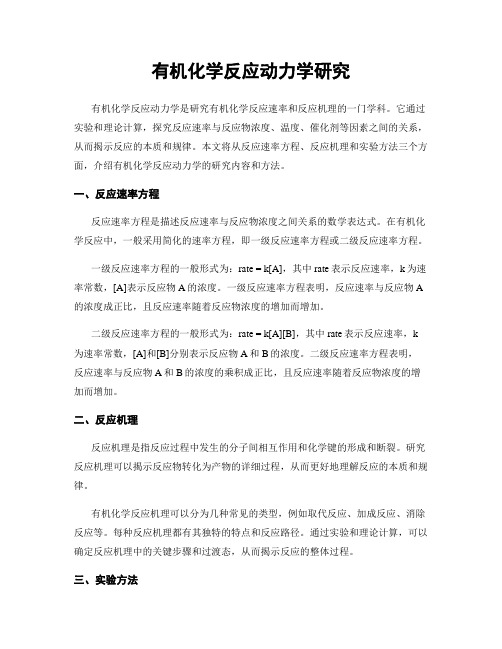 有机化学反应动力学研究

有机化学反应动力学是研究有机化学反应速率和反应机理的一门学科。它通过实验和理论计算，探究反应速率与反应物浓度、温度、催化剂等因素之间的关系，从而揭示反应的本质和规律。本文将从反应速率方程、反应机理和实验方法三个方面，介绍有机化学反应动力学的研究内容和方法。

一、反应速率方程

反应速率方程是描述反应速率与反应物浓度之间关系的数学表达式。在有机化学反应中，一般采用简化的速率方程，即一级反应速率方程或二级反应速率方程。

一级反应速率方程的一般形式为：rate = k[A]，其中 rate 表示反应速率，k 为速率常数，[A]表示反应物 A 的浓度。一级反应速率方程表明，反应速率与反应物 A 的浓度成正比，且反应速率随着反应物浓度的增加而增加。

二级反应速率方程的一般形式为：rate = k[A][B]，其中 rate 表示反应速率，k 为速率常数，[A]和[B]分别表示反应物 A 和 B 的浓度。二级反应速率方程表明，反应速率与反应物 A 和 B 的浓度的乘积成正比，且反应速率随着反应物浓度的增加而增加。

二、反应机理

反应机理是指反应过程中发生的分子间相互作用和化学键的形成和断裂。研究反应机理可以揭示反应物转化为产物的详细过程，从而更好地理解反应的本质和规律。

有机化学反应机理可以分为几种常见的类型，例如取代反应、加成反应、消除反应等。每种反应机理都有其独特的特点和反应路径。通过实验和理论计算，可以确定反应机理中的关键步骤和过渡态，从而揭示反应的整体过程。

三、实验方法